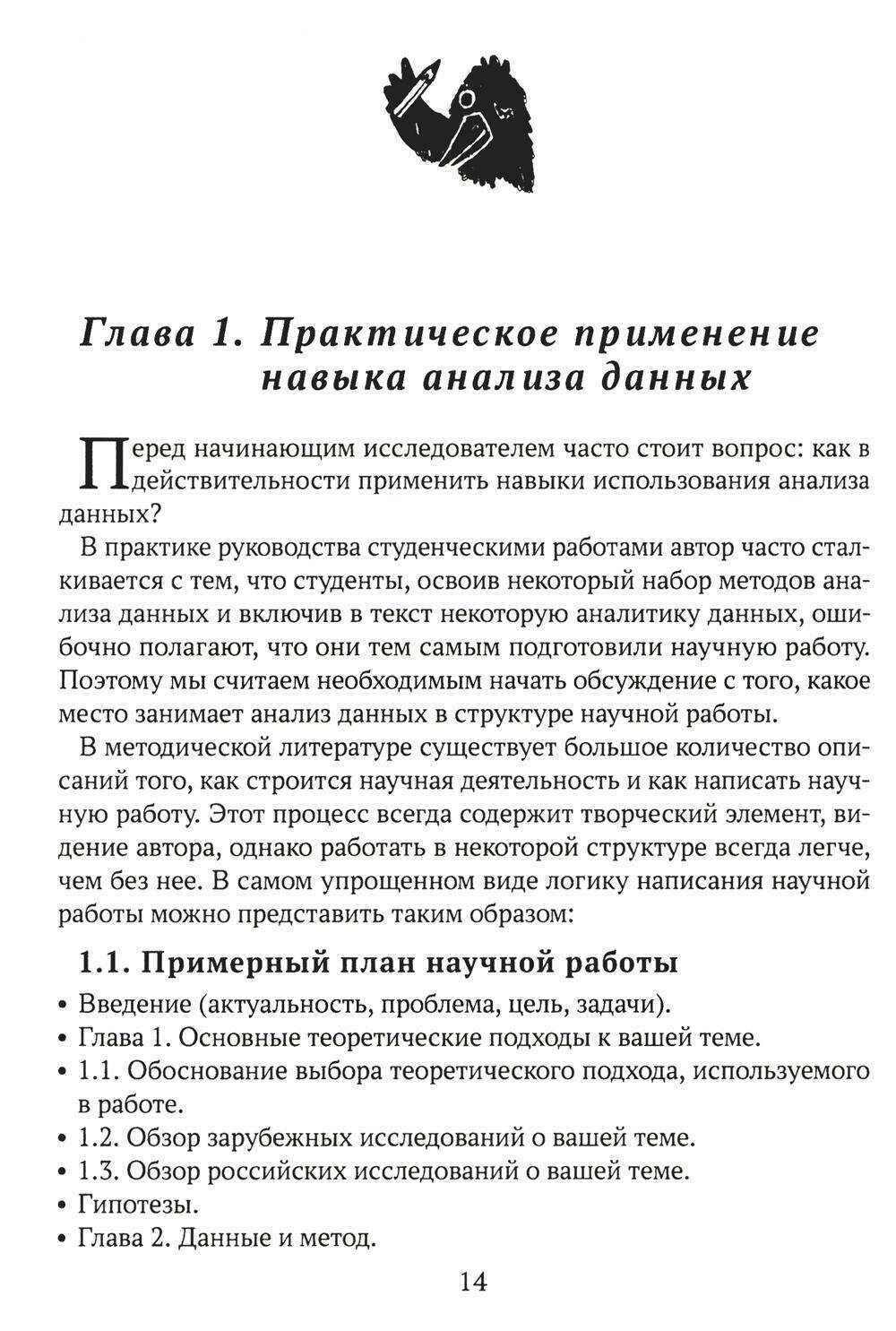 Глава 1. Практическое применение навыка анализа данных

Перед начинающим исследователем часто стоит вопрос: как в действительности применить навыки использования анализа данных?

В практике руководства студенческими работами автор часто сталкивается с тем, что студенты, освоив некоторый набор методов анализа данных и включив в текст некоторую аналитику данных, ошибочно полагают, что они тем самым подготовили научную работу. Поэтому мы считаем необходимым начать обсуждение с того, какое место занимает анализ данных в структуре научной работы.

В методической литературе существует большое количество описаний того, как строится научная деятельность и как написать научную работу. Этот процесс всегда содержит творческий элемент, видение автора, однако работать в некоторой структуре всегда легче, чем без нее. В самом упрощенном виде логику написания научной работы можно представить таким образом:

1.1. Примерный план научной работы

• Введение (актуальность, проблема, цель, задачи).
• Глава 1. Основные теоретические подходы к вашей теме.
• 1.1. Обоснование выбора теоретического подхода, используемого в работе.
• 1.2. Обзор зарубежных исследований о вашей теме.
• 1.3. Обзор российских исследований о вашей теме.
• Гипотезы.
• Глава 2. Данные и метод.

14